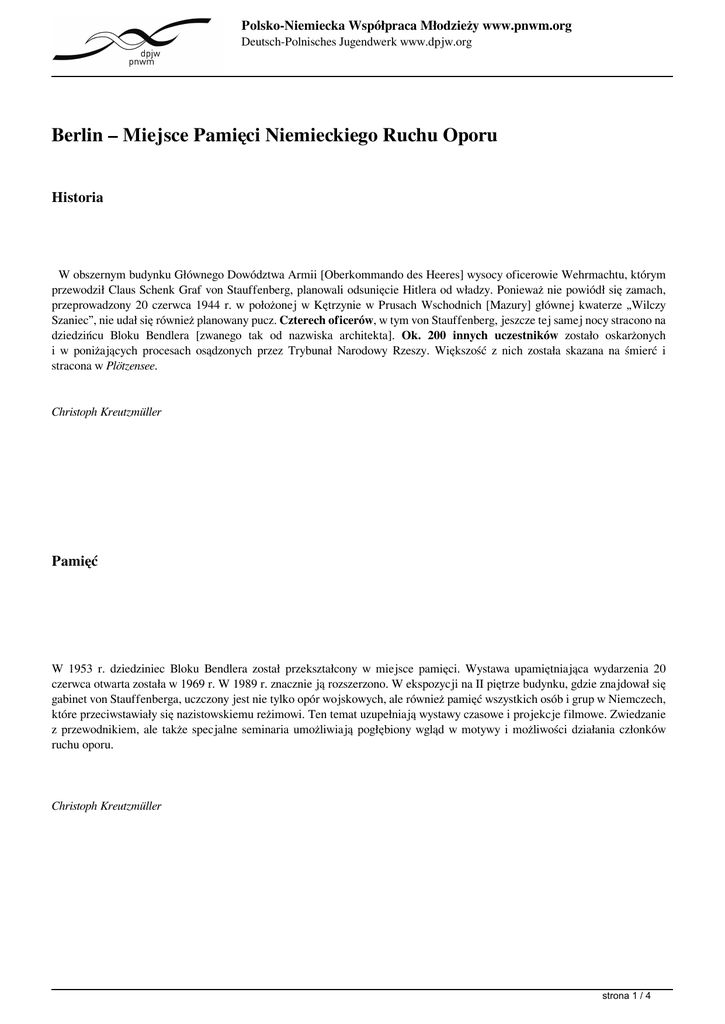 dpjw
pnwm

Polsko-Niemiecka Współpraca Młodzieży www.pnwm.org
Deutsch-Polnisches Jugendwerk www.dpjw.org

Berlin – Miejsce Pamięci Niemieckiego Ruchu Oporu

Historia

W obszernym budynku Głównego Dowództwa Armii [Oberkommando des Heeres] wysocy oficerowie Wehrmachtu, którym przewodził Claus Schenk Graf von Stauffenberg, planowali odsunięcie Hitlera od władzy. Ponieważ nie powiódł się zamach, przeprowadzony 20 czerwca 1944 r. w położonej w Kętrzynie w Prusach Wschodnich [Mazury] głównej kwaterze „Wilczy Szaniec", nie udał się również planowany pucz. Czterech oficerów, w tym von Stauffenberg, jeszcze tej samej nocy stracono na dziedzińcu Bloku Bendlera [zwanego tak od nazwiska architekta]. Ok. 200 innych uczestników zostało oskarżonych i w poniżających procesach osądzonych przez Trybunał Narodowy Rzeszy. Większość z nich została skazana na śmierć i stracona w Plötzensee.

Christoph Kreutzmüller

Pamięć

W 1953 r. dziedziniec Bloku Bendlera został przekształcony w miejsce pamięci. Wystawa upamiętniająca wydarzenia 20 czerwca otwarta została w 1969 r. W 1989 r. znacznie ją rozszerzono. W ekspozycji na II piętrze budynku, gdzie znajdował się gabinet von Stauffenberga, uczczony jest nie tylko opór wojskowych, ale również pamięć wszystkich osób i grup w Niemczech, które przeciwstawiały się nazistowskiemu reżimowi. Ten temat uzupełniają wystawy czasowe i projekcje filmowe. Zwiedzanie z przewodnikiem, ale także specjalne seminaria umożliwiają pogłębiony wgląd w motywy i możliwości działania członków ruchu oporu.

Christoph Kreutzmüller

strona 1 / 4